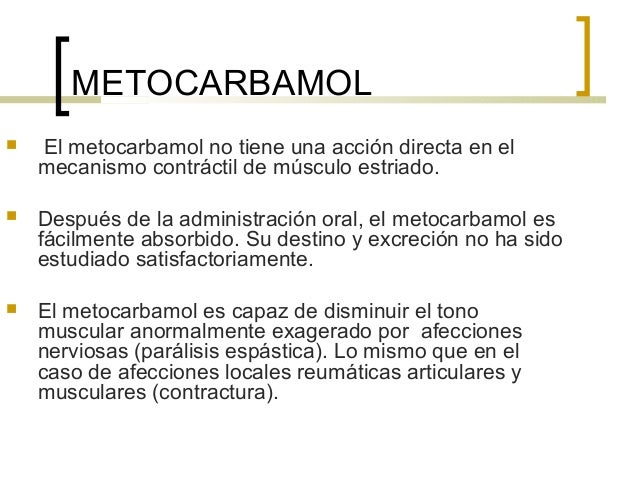 METOCARBAMOL

El metocarbamol no tiene una acción directa en el mecanismo contráctil de músculo estriado.

Después de la administración oral, el metocarbamol es fácilmente absorbido. Su destino y excreción no ha sido estudiado satisfactoriamente.

El metocarbamol es capaz de disminuir el tono muscular anormalmente exagerado por afecciones nerviosas (parálisis espástica). Lo mismo que en el caso de afecciones locales reumáticas articulares y musculares (contractura).